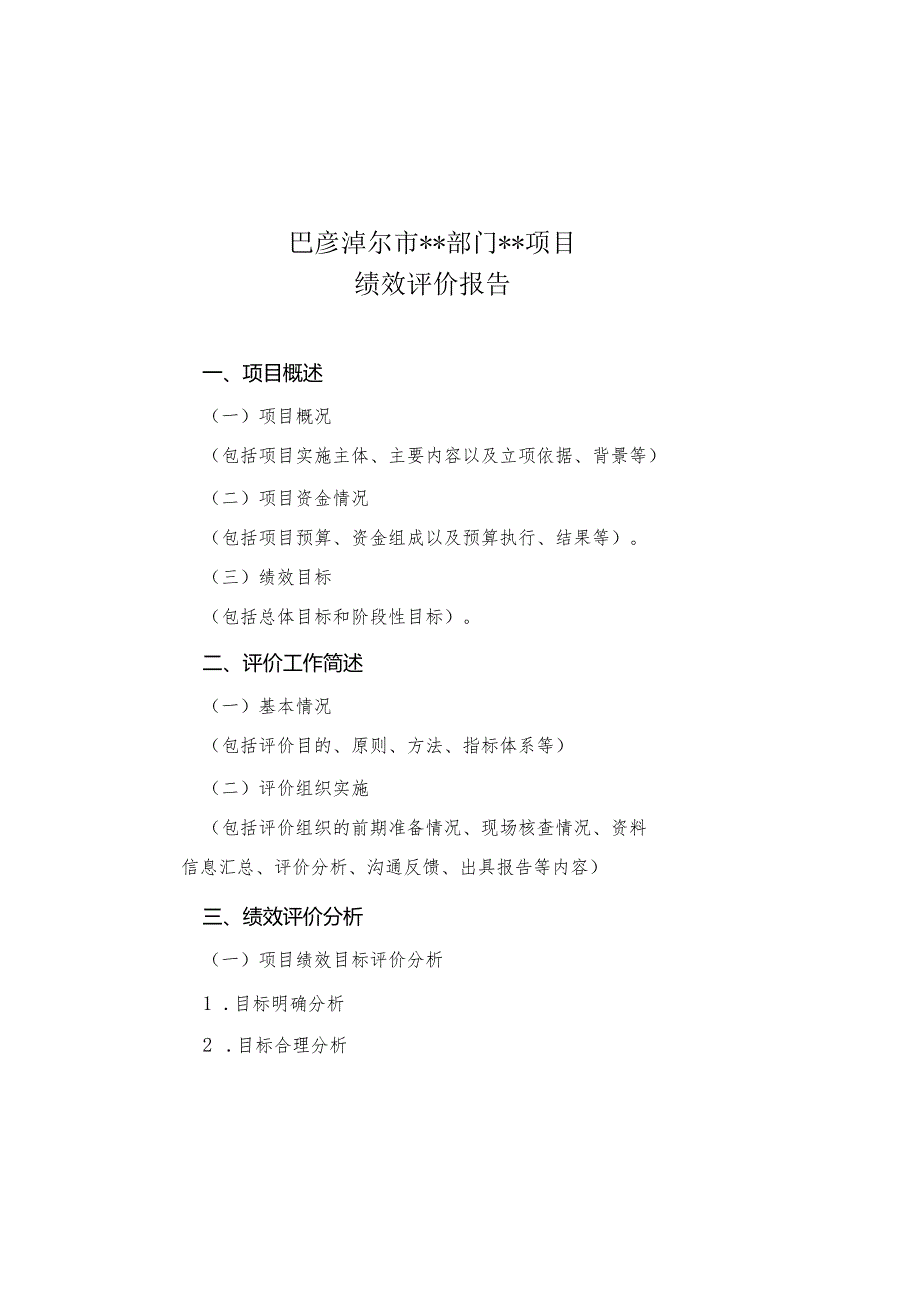 巴彦淖尔市**部门**项目
绩效评价报告

一、项目概述

（一）项目概况

（包括项目实施主体、主要内容以及立项依据、背景等）

（二）项目资金情况

（包括项目预算、资金组成以及预算执行、结果等）。

（三）绩效目标

（包括总体目标和阶段性目标）。

二、评价工作简述

（一）基本情况

（包括评价目的、原则、方法、指标体系等）

（二）评价组织实施

（包括评价组织的前期准备情况、现场核查情况、资料信息汇总、评价分析、沟通反馈、出具报告等内容）

三、绩效评价分析

（一）项目绩效目标评价分析

1．目标明确分析

2．目标合理分析